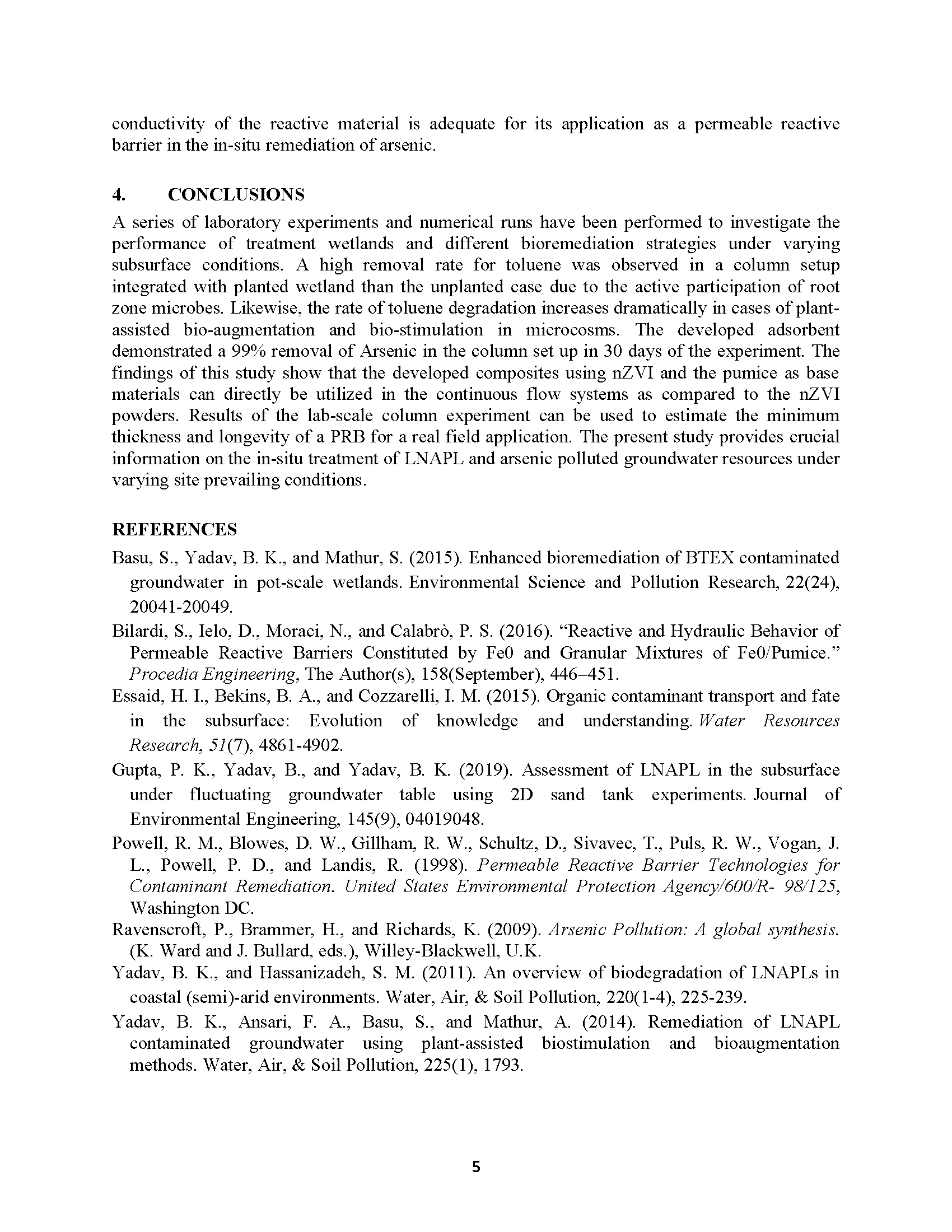 conductivity of the reactive material is adequate for its application as a permeable reactive barrier in the in-situ remediation of arsenic.

4. CONCLUSIONS

A series of laboratory experiments and numerical runs have been performed to investigate the performance of treatment wetlands and different bioremediation strategies under varying subsurface conditions. A high removal rate for toluene was observed in a column setup integrated with planted wetland than the unplanted case due to the active participation of root zone microbes. Likewise, the rate of toluene degradation increases dramatically in cases of plant-assisted bio-augmentation and bio-stimulation in microcosms. The developed adsorbent demonstrated a 99% removal of Arsenic in the column set up in 30 days of the experiment. The findings of this study show that the developed composites using nZVI and the pumice as base materials can directly be utilized in the continuous flow systems as compared to the nZVI powders. Results of the lab-scale column experiment can be used to estimate the minimum thickness and longevity of a PRB for a real field application. The present study provides crucial information on the in-situ treatment of LNAPL and arsenic polluted groundwater resources under varying site prevailing conditions.

REFERENCES

Basu, S., Yadav, B. K., and Mathur, S. (2015). Enhanced bioremediation of BTEX contaminated groundwater in pot-scale wetlands. Environmental Science and Pollution Research, 22(24), 20041-20049.

Bilardi, S., Ielo, D., Moraci, N., and Calabrò, P. S. (2016). “Reactive and Hydraulic Behavior of Permeable Reactive Barriers Constituted by Fe0 and Granular Mixtures of Fe0/Pumice.” Procedia Engineering, The Author(s), 158(September), 446–451.

Essaid, H. I., Bekins, B. A., and Cozzarelli, I. M. (2015). Organic contaminant transport and fate in the subsurface: Evolution of knowledge and understanding. Water Resources Research, 51(7), 4861-4902.

Gupta, P. K., Yadav, B., and Yadav, B. K. (2019). Assessment of LNAPL in the subsurface under fluctuating groundwater table using 2D sand tank experiments. Journal of Environmental Engineering, 145(9), 04019048.

Powell, R. M., Blowes, D. W., Gillham, R. W., Schultz, D., Sivavec, T., Puls, R. W., Vogan, J. L., Powell, P. D., and Landis, R. (1998). Permeable Reactive Barrier Technologies for Contaminant Remediation. United States Environmental Protection Agency/600/R- 98/125, Washington DC.

Ravenscroft, P., Brammer, H., and Richards, K. (2009). Arsenic Pollution: A global synthesis. (K. Ward and J. Bullard, eds.), Willey-Blackwell, U.K.

Yadav, B. K., and Hassanizadeh, S. M. (2011). An overview of biodegradation of LNAPLs in coastal (semi)-arid environments. Water, Air, & Soil Pollution, 220(1-4), 225-239.

Yadav, B. K., Ansari, F. A., Basu, S., and Mathur, A. (2014). Remediation of LNAPL contaminated groundwater using plant-assisted biostimulation and bioaugmentation methods. Water, Air, & Soil Pollution, 225(1), 1793.

5